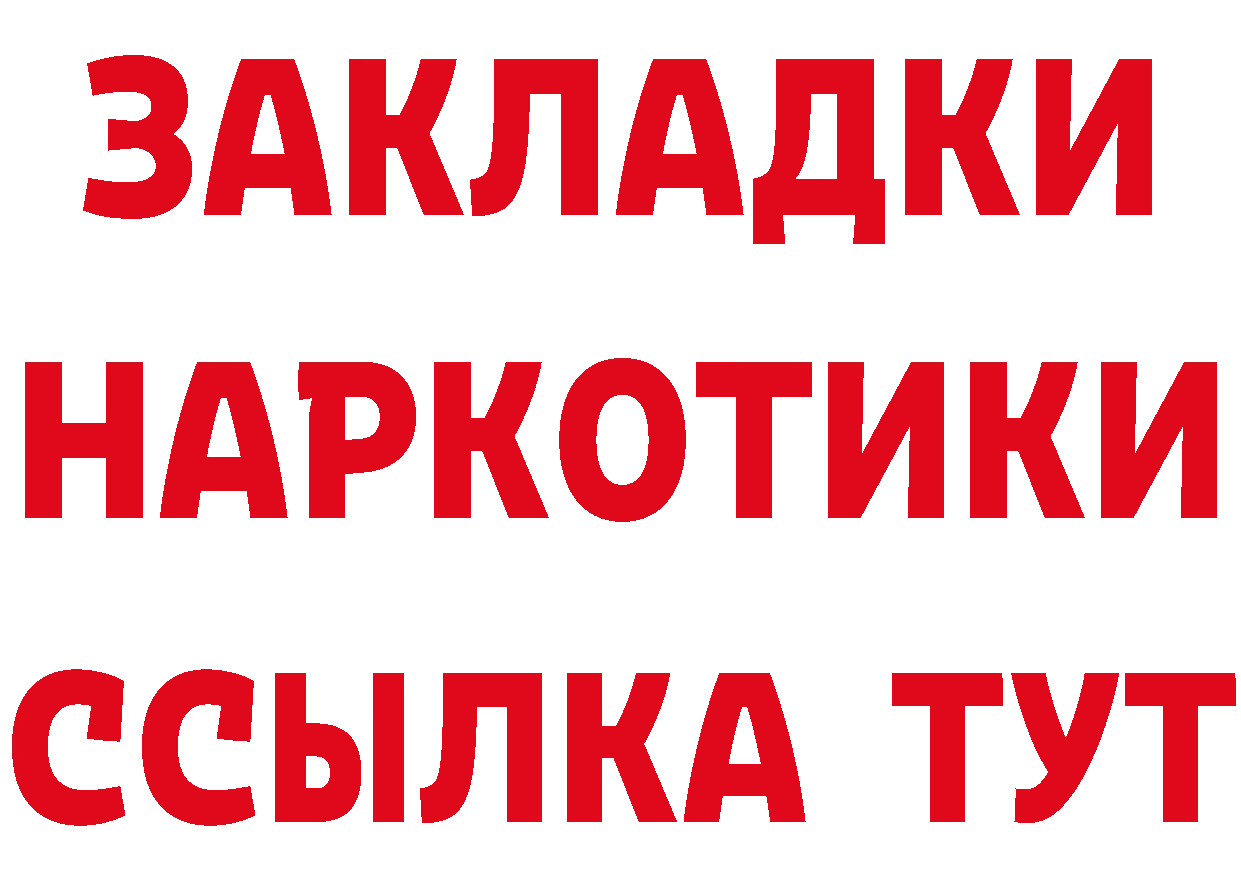 ЗАКЛАДКИ НАРКОТИКИ ССЫЛКА ТУТ